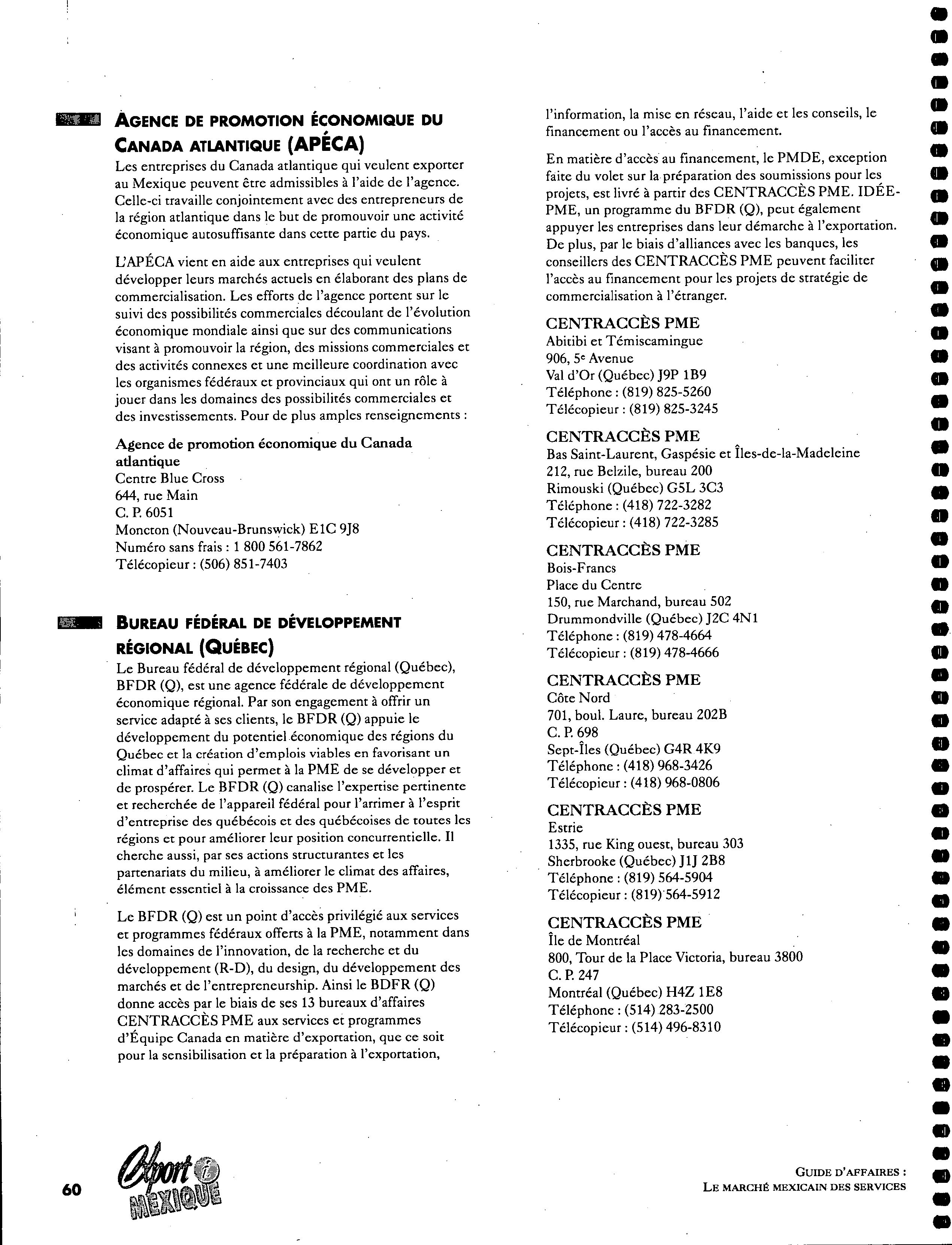 AGENCE DE PROMOTION ÉCONOMIQUE DU CANADA ATLANTIQUE (APÉCA)

Les entreprises du Canada atlantique qui veulent exporter au Mexique peuvent être admissibles à l'aide de l'agence. Celle-ci travaille conjointement avec des entrepreneurs de la région atlantique dans le but de promouvoir une activité économique autosuffisante dans cette partie du pays.

L'APÉCA vient en aide aux entreprises qui veulent développer leurs marchés actuels en élaborant des plans de commercialisation. Les efforts de l'agence portent sur le suivi des possibilités commerciales découlant de l'évolution économique mondiale ainsi que sur des communications visant à promouvoir la région, des missions commerciales et des activités connexes et une meilleure coordination avec les organismes fédéraux et provinciaux qui ont un rôle à jouer dans les domaines des possibilités commerciales et des investissements. Pour de plus amples renseignements :

Agence de promotion économique du Canada atlantique
Centre Blue Cross
644, rue Main
C. P. 6051
Moncton (Nouveau-Brunswick) E1C 9J8
Numéro sans frais : 1 800 561-7862
Télécopieur : (506) 851-7403

BUREAU FÉDÉRAL DE DÉVELOPPEMENT RÉGIONAL (QUÉBEC)

Le Bureau fédéral de développement régional (Québec), BFDR (Q), est une agence fédérale de développement économique régional. Par son engagement à offrir un service adapté à ses clients, le BFDR (Q) appuie le développement du potentiel économique des régions du Québec et la création d'emplois viables en favorisant un climat d'affaires qui permet à la PME de se développer et de prospérer. Le BFDR (Q) canalise l'expertise pertinente et recherchée de l'appareil fédéral pour l'arrimer à l'esprit d'entreprise des québécois et des québécoises de toutes les régions et pour améliorer leur position concurrentielle. Il cherche aussi, par ses actions structurantes et les partenariats du milieu, à améliorer le climat des affaires, élément essentiel à la croissance des PME.

Le BFDR (Q) est un point d'accès privilégié aux services et programmes fédéraux offerts à la PME, notamment dans les domaines de l'innovation, de la recherche et du développement (R-D), du design, du développement des marchés et de l'entrepreneurship. Ainsi le BDFR (Q) donne accès par le biais de ses 13 bureaux d'affaires CENTRACCÈS PME aux services et programmes d'Équipe Canada en matière d'exportation, que ce soit pour la sensibilisation et la préparation à l'exportation, l'information, la mise en réseau, l'aide et les conseils, le financement ou l'accès au financement.

En matière d'accès au financement, le PMDE, exception faite du volet sur la préparation des soumissions pour les projets, est livré à partir des CENTRACCÈS PME. IDÉE-PME, un programme du BFDR (Q), peut également appuyer les entreprises dans leur démarche à l'exportation. De plus, par le biais d'alliances avec les banques, les conseillers des CENTRACCÈS PME peuvent faciliter l'accès au financement pour les projets de stratégie de commercialisation à l'étranger.

CENTRACCÈS PME
Abitibi et Témiscamingue
906, 5e Avenue
Val d'Or (Québec) J9P 1B9
Téléphone : (819) 825-5260
Télécopieur : (819) 825-3245

CENTRACCÈS PME
Bas Saint-Laurent, Gaspésie et Îles-de-la-Madeleine
212, rue Belzile, bureau 200
Rimouski (Québec) G5L 3C3
Téléphone : (418) 722-3282
Télécopieur : (418) 722-3285

CENTRACCÈS PME
Bois-Francs
Place du Centre
150, rue Marchand, bureau 502
Drummondville (Québec) J2C 4N1
Téléphone : (819) 478-4664
Télécopieur : (819) 478-4666

CENTRACCÈS PME
Côte Nord
701, boul. Laure, bureau 202B
C. P. 698
Sept-Îles (Québec) G4R 4K9
Téléphone : (418) 968-3426
Télécopieur : (418) 968-0806

CENTRACCÈS PME
Estrie
1335, rue King ouest, bureau 303
Sherbrooke (Québec) J1J 2B8
Téléphone : (819) 564-5904
Télécopieur : (819) 564-5912

CENTRACCÈS PME
Île de Montréal
800, Tour de la Place Victoria, bureau 3800
C. P. 247
Montréal (Québec) H4Z 1E8
Téléphone : (514) 283-2500
Télécopieur : (514) 496-8310

60 Export i MEXIQUE

GUIDE D'AFFAIRES :
LE MARCHÉ MEXICAIN DES SERVICES